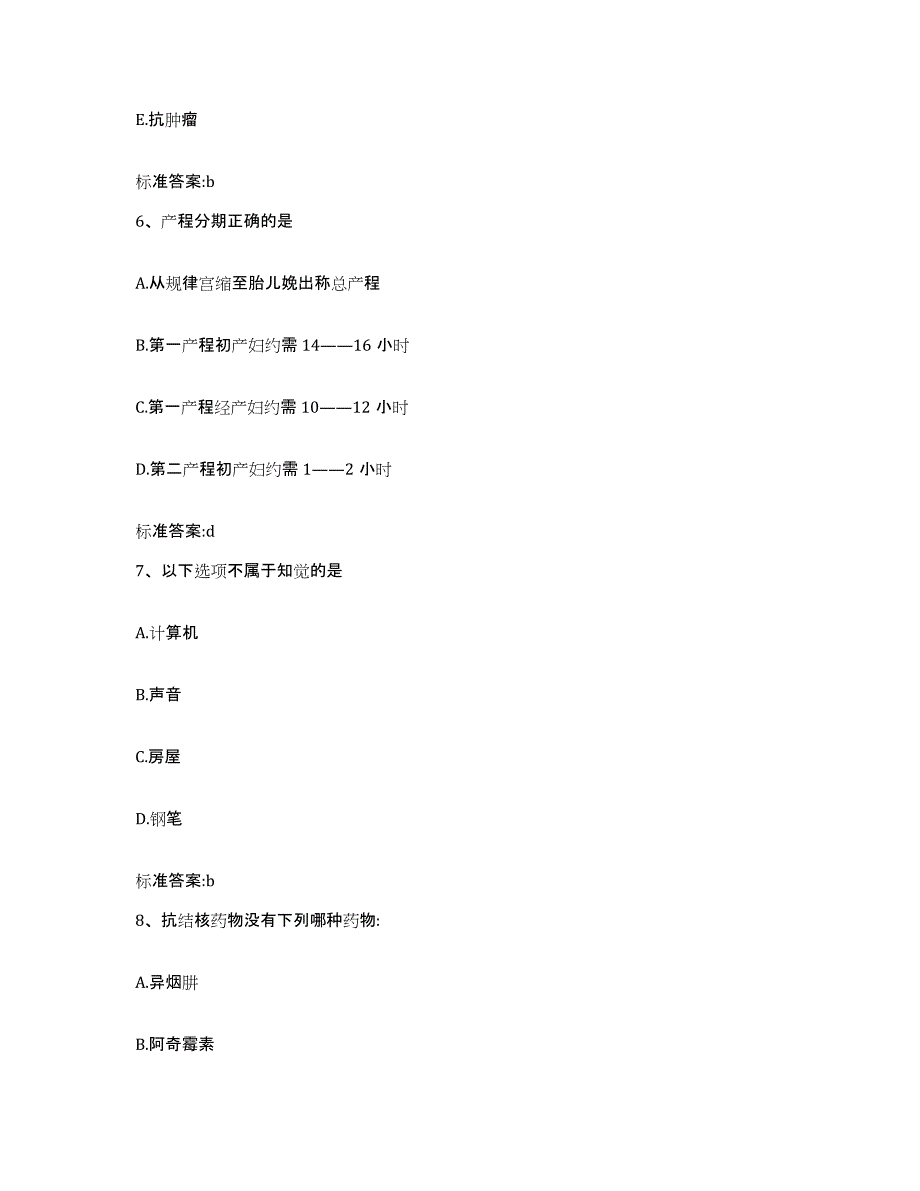 E.抗肿瘤

标准答案:b

6、产程分期正确的是

A.从规律宫缩至胎儿娩出称总产程

B.第一产程初产妇约需 14——16 小时

C.第一产程经产妇约需 10——12 小时

D.第二产程初产妇约需 1——2 小时

标准答案:d

7、以下选项不属于知觉的是

A.计算机

B.声音

C.房屋

D.钢笔

标准答案:b

8、抗结核药物没有下列哪种药物:

A.异烟肼

B.阿奇霉素